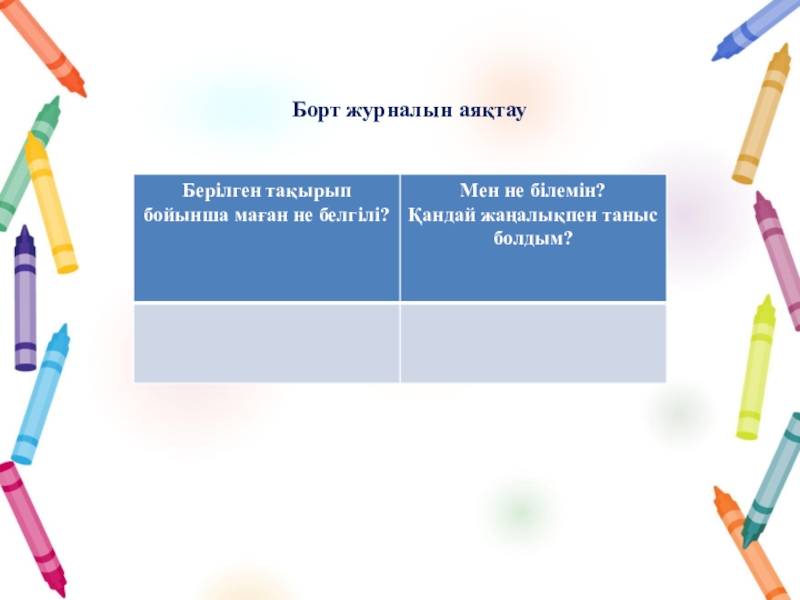 Борт журналын аяқтау

| Берілген тақырып бойынша маған не белгілі? | Мен не білемін? Қандай жаңалықпен таныс болдым? |
|---|---|
| | |